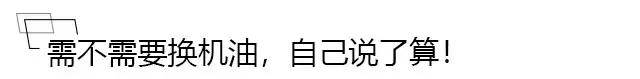 需不需要换机油，自己说了算！